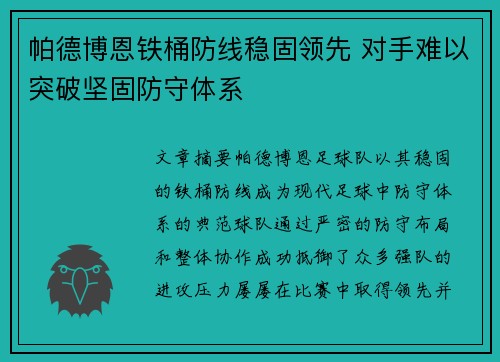 帕德博恩铁桶防线稳固领先 对手难以突破坚固防守体系

文章摘要帕德博恩足球队以其稳固的铁桶防线成为现代足球中防守体系的典范球队通过严密的防守布局和整体协作成功抵御了众多强队的进攻压力屡屡在比赛中取得领先并